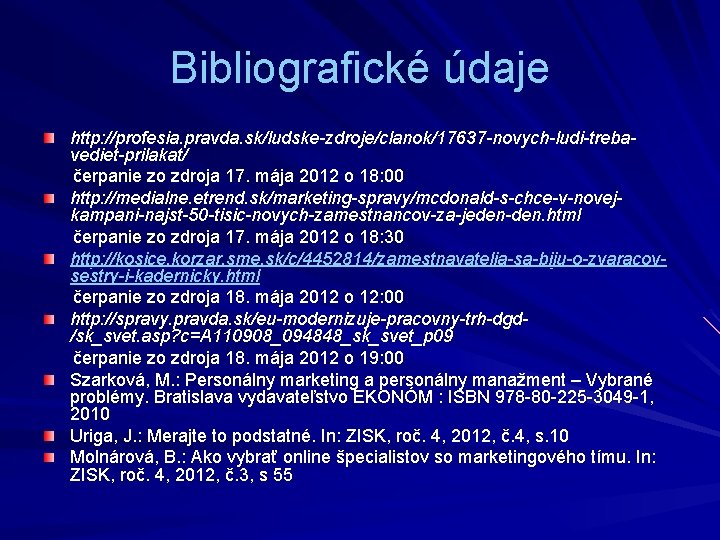 Bibliografické údaje

http://profesia.pravda.sk/ludske-zdroje/clanok/17637-novych-ludi-treba-vediet-prilakat/
čerpanie zo zdroja 17. mája 2012 o 18:00

http://medialne.etrend.sk/marketing-spravy/mcdonald-s-chce-v-novej-kampani-najst-50-tisic-novych-zamestnancov-za-jeden-den.html
čerpanie zo zdroja 17. mája 2012 o 18:30

http://kosice.korzar.sme.sk/c/4452814/zamestnavatelia-sa-biju-o-zvaracov-sestry-i-kadernicky.html
čerpanie zo zdroja 18. mája 2012 o 12:00

http://spravy.pravda.sk/eu-modernizuje-pracovny-trh-dgd-/sk_svet.asp?c=A110908_094848_sk_svet_p09
čerpanie zo zdroja 18. mája 2012 o 19:00

Szarková, M.: Personálny marketing a personálny manažment – Vybrané problémy. Bratislava vydavateľstvo EKONÓM : ISBN 978-80-225-3049-1, 2010

Uriga, J.: Merajte to podstatné. In: ZISK, roč. 4, 2012, č.4, s.10

Molnárová, B.: Ako vybrať online špecialistov so marketingového tímu. In: ZISK, roč. 4, 2012, č.3, s 55